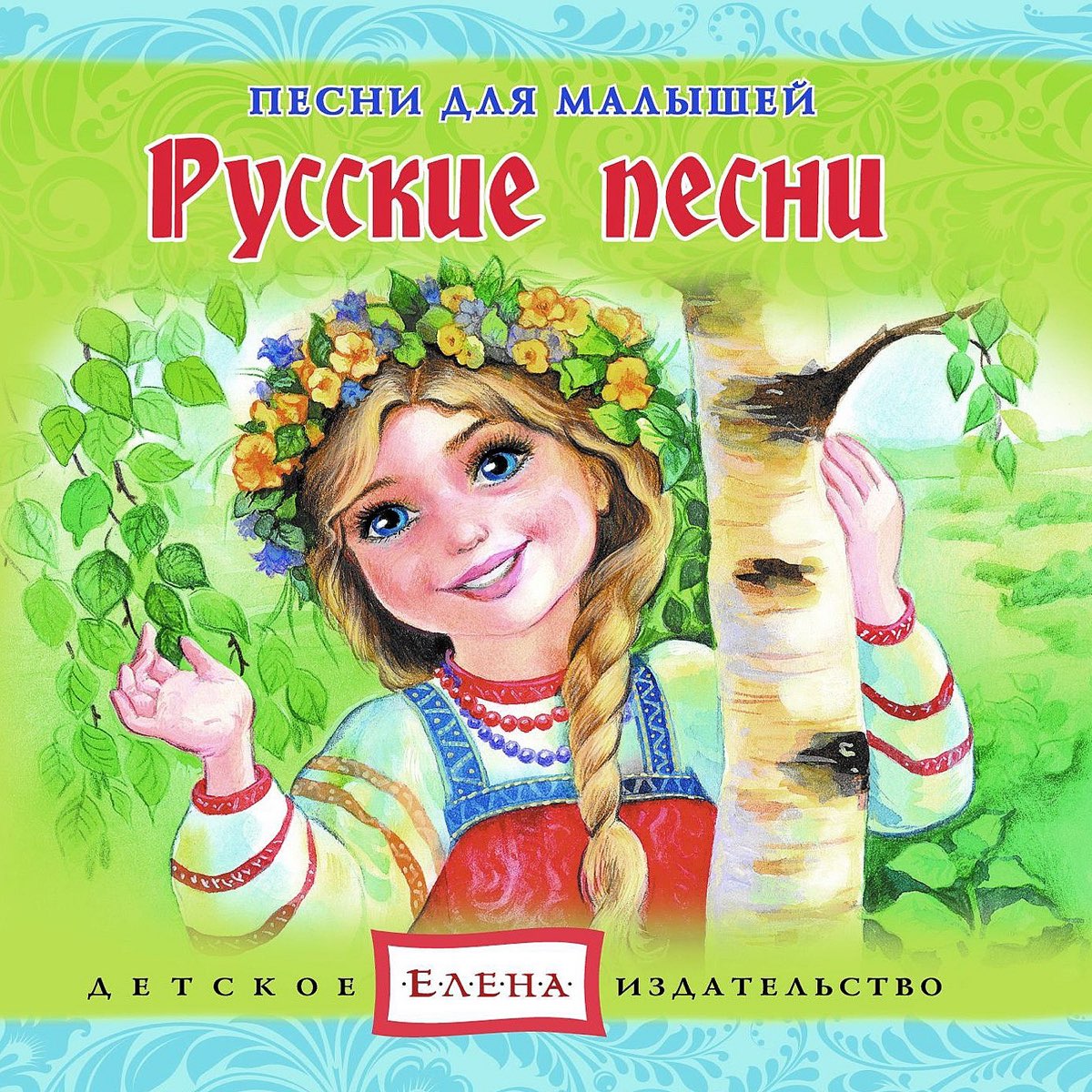 ПЕСНИ ДЛЯ МАЛЫШЕЙ
Русские песни

ДЕТСКОЕ ·Е·Л·Е·Н·А· ИЗДАТЕЛЬСТВО